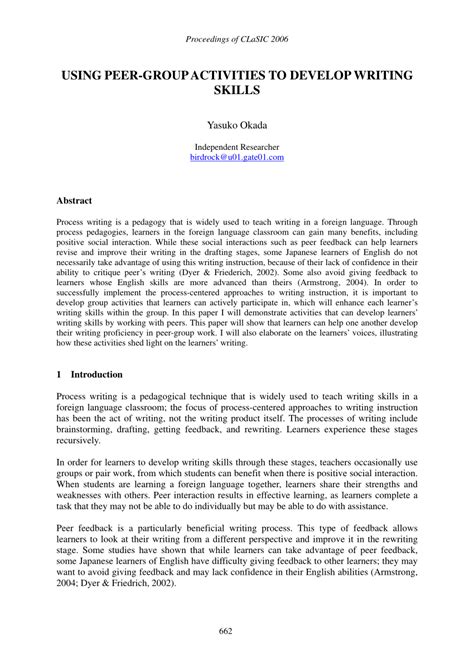 Proceedings of CLaSIC 2006

USING PEER-GROUP ACTIVITIES TO DEVELOP WRITING SKILLS

Yasuko Okada

Independent Researcher
birdrock@u01.gate01.com

Abstract

Process writing is a pedagogy that is widely used to teach writing in a foreign language. Through process pedagogies, learners in the foreign language classroom can gain many benefits, including positive social interaction. While these social interactions such as peer feedback can help learners revise and improve their writing in the drafting stages, some Japanese learners of English do not necessarily take advantage of using this writing instruction, because of their lack of confidence in their ability to critique peer's writing (Dyer & Friederich, 2002). Some also avoid giving feedback to learners whose English skills are more advanced than theirs (Armstrong, 2004). In order to successfully implement the process-centered approaches to writing instruction, it is important to develop group activities that learners can actively participate in, which will enhance each learner's writing skills within the group. In this paper I will demonstrate activities that can develop learners' writing skills by working with peers. This paper will show that learners can help one another develop their writing proficiency in peer-group work. I will also elaborate on the learners' voices, illustrating how these activities shed light on the learners' writing.

1 Introduction

Process writing is a pedagogical technique that is widely used to teach writing skills in a foreign language classroom; the focus of process-centered approaches to writing instruction has been the act of writing, not the writing product itself. The processes of writing include brainstorming, drafting, getting feedback, and rewriting. Learners experience these stages recursively.

In order for learners to develop writing skills through these stages, teachers occasionally use groups or pair work, from which students can benefit when there is positive social interaction. When students are learning a foreign language together, learners share their strengths and weaknesses with others. Peer interaction results in effective learning, as learners complete a task that they may not be able to do individually but may be able to do with assistance.

Peer feedback is a particularly beneficial writing process. This type of feedback allows learners to look at their writing from a different perspective and improve it in the rewriting stage. Some studies have shown that while learners can take advantage of peer feedback, some Japanese learners of English have difficulty giving feedback to other learners; they may want to avoid giving feedback and may lack confidence in their English abilities (Armstrong, 2004; Dyer & Friedrich, 2002).

662